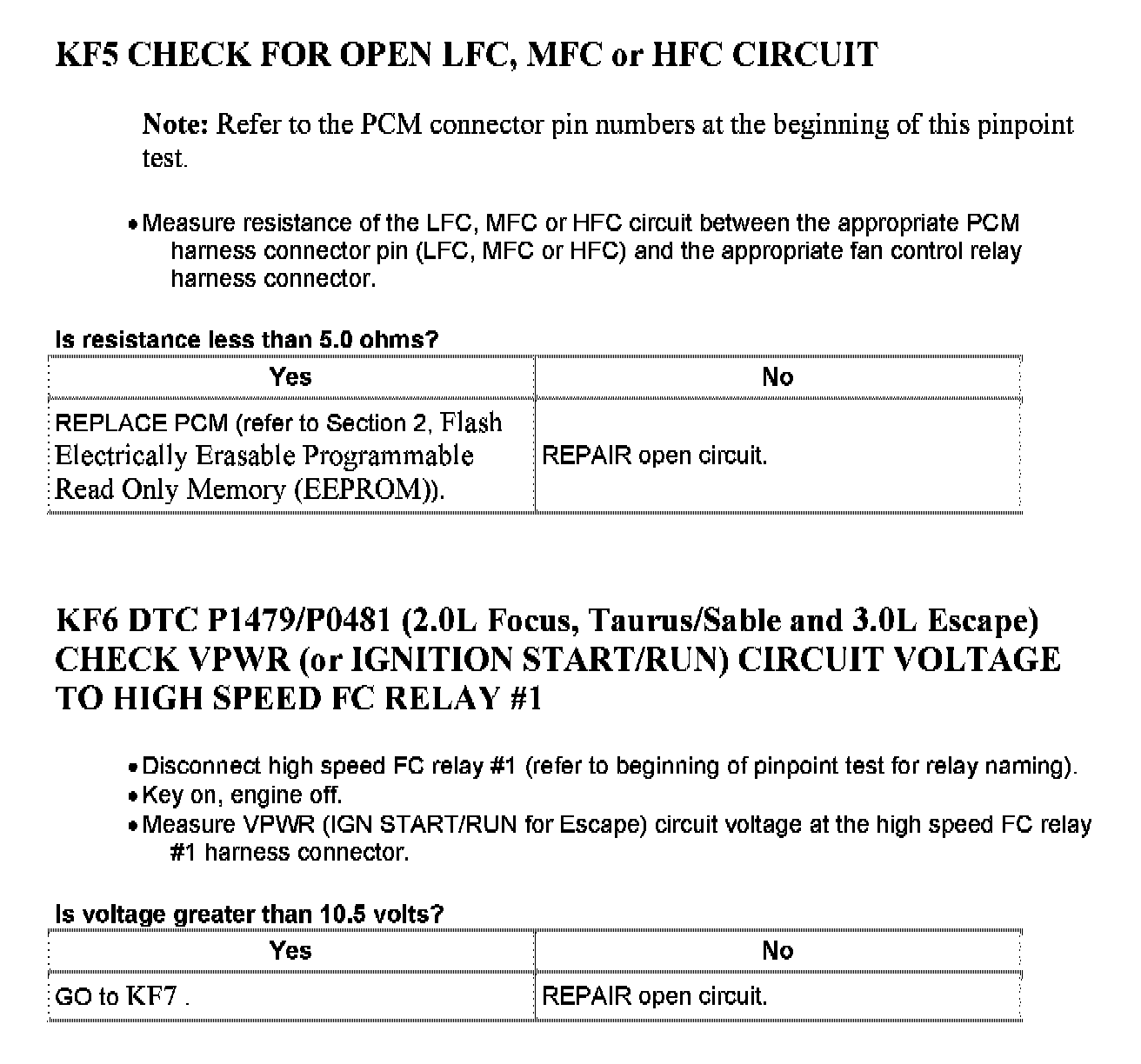 KF5 CHECK FOR OPEN LFC, MFC or HFC CIRCUIT

Note: Refer to the PCM connector pin numbers at the beginning of this pinpoint test.

• Measure resistance of the LFC, MFC or HFC circuit between the appropriate PCM harness connector pin (LFC, MFC or HFC) and the appropriate fan control relay harness connector.

Is resistance less than 5.0 ohms?

| Yes | No |
|---|---|
| REPLACE PCM (refer to Section 2, Flash Electrically Erasable Programmable Read Only Memory (EEPROM)). | REPAIR open circuit. |

KF6 DTC P1479/P0481 (2.0L Focus, Taurus/Sable and 3.0L Escape) CHECK VPWR (or IGNITION START/RUN) CIRCUIT VOLTAGE TO HIGH SPEED FC RELAY #1

• Disconnect high speed FC relay #1 (refer to beginning of pinpoint test for relay naming).
• Key on, engine off.
• Measure VPWR (IGN START/RUN for Escape) circuit voltage at the high speed FC relay #1 harness connector.

Is voltage greater than 10.5 volts?

| Yes | No |
|---|---|
| GO to KF7 . | REPAIR open circuit. |